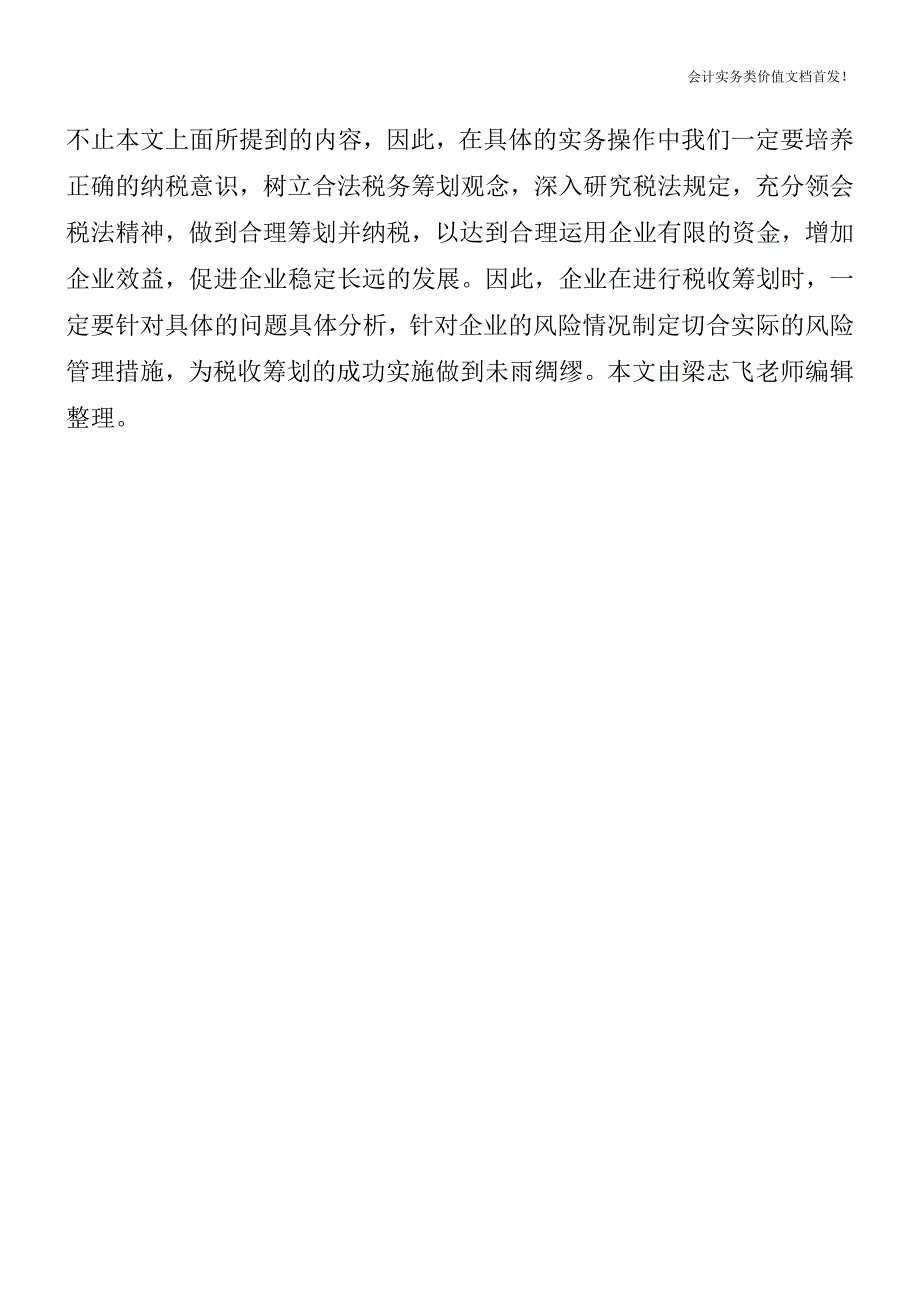 会计实务类价值文档首发！

不止本文上面所提到的内容，因此，在具体的实务操作中我们一定要培养正确的纳税意识，树立合法税务筹划观念，深入研究税法规定，充分领会税法精神，做到合理筹划并纳税，以达到合理运用企业有限的资金，增加企业效益，促进企业稳定长远的发展。因此，企业在进行税收筹划时，一定要针对具体的问题具体分析，针对企业的风险情况制定切合实际的风险管理措施，为税收筹划的成功实施做到未雨绸缪。本文由梁志飞老师编辑整理。